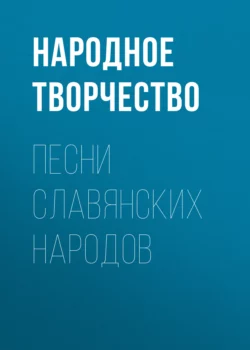 НАРОДНОЕ ТВОРЧЕСТВО

ПЕСНИ СЛАВЯНСКИХ НАРОДОВ